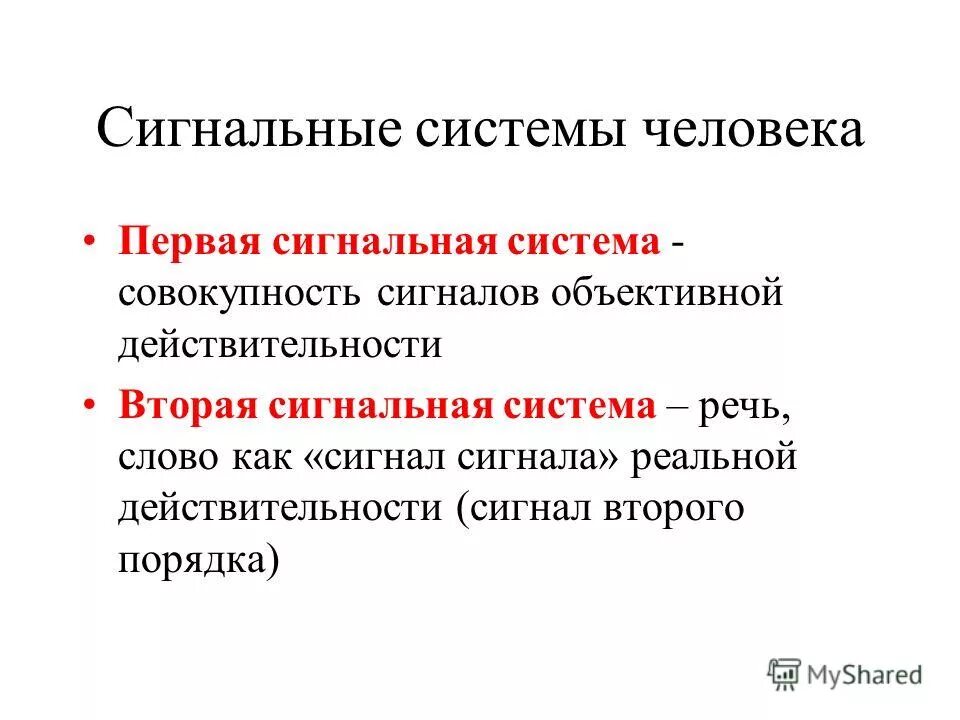 Сигнальные системы человека

• Первая сигнальная система - совокупность сигналов объективной действительности

• Вторая сигнальная система – речь, слово как «сигнал сигнала» реальной действительности (сигнал второго порядка)

MyShared